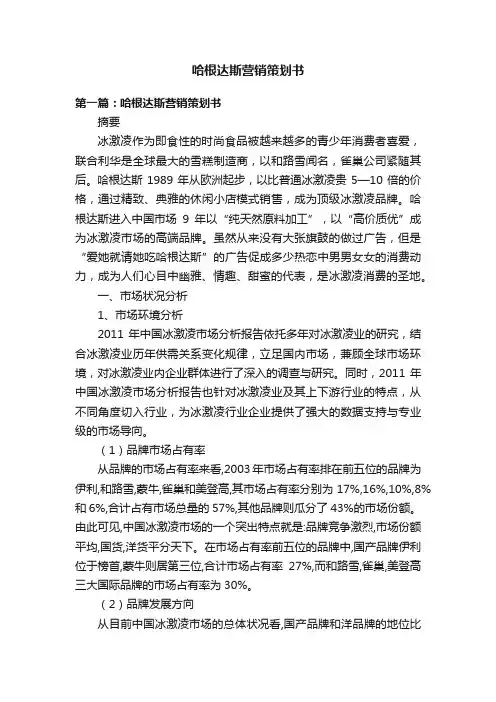 哈根达斯营销策划书

第一篇：哈根达斯营销策划书

摘要

冰激凌作为即食性的时尚食品被越来越多的青少年消费者喜爱，联合利华是全球最大的雪糕制造商，以和路雪闻名，雀巢公司紧随其后。哈根达斯 1989 年从欧洲起步，以比普通冰激凌贵 5—10 倍的价格，通过精致、典雅的休闲小店模式销售，成为顶级冰激凌品牌。哈根达斯进入中国市场 9 年以“纯天然原料加工”，以“高价质优”成为冰激凌市场的高端品牌。虽然从来没有大张旗鼓的做过广告，但是“爱她就请她吃哈根达斯”的广告促成多少热恋中男男女女的消费动力，成为人们心目中幽雅、情趣、甜蜜的代表，是冰激凌消费的圣地。

一、市场状况分析

1、市场环境分析

2011 年中国冰激凌市场分析报告依托多年对冰激凌业的研究，结合冰激凌业历年供需关系变化规律，立足国内市场，兼顾全球市场环境，对冰激凌业内企业群体进行了深入的调查与研究。同时，2011 年中国冰激凌市场分析报告也针对冰激凌业及其上下游行业的特点，从不同角度切入行业，为冰激凌行业企业提供了强大的数据支持与专业级的市场导向。

（1）品牌市场占有率

从品牌的市场占有率来看,2003 年市场占有率排在前五位的品牌为伊利,和路雪,蒙牛,雀巢和美登高,其市场占有率分别为 17%,16%,10%,8%和 6%,合计占有市场总量的 57%,其他品牌则瓜分了 43%的市场份额。由此可见,中国冰激凌市场的一个突出特点就是:品牌竞争激烈,市场份额平均,国货,洋货平分天下。在市场占有率前五位的品牌中,国产品牌伊利位于榜首,蒙牛则居第三位,合计市场占有率 27%,而和路雪,雀巢,美登高三大国际品牌的市场占有率为 30%。

（2）品牌发展方向

从目前中国冰激凌市场的总体状况看,国产品牌和洋品牌的地位比